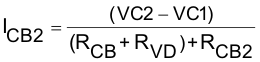 $I_{CB2} = \frac{(VC2 - VC1)}{(R_{CB} + R_{VD}) + R_{CB2}}$